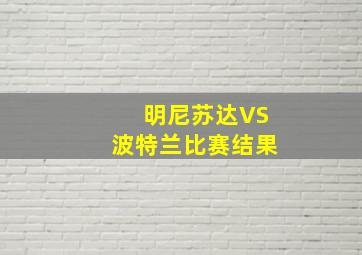 明尼苏达VS
波特兰比赛结果